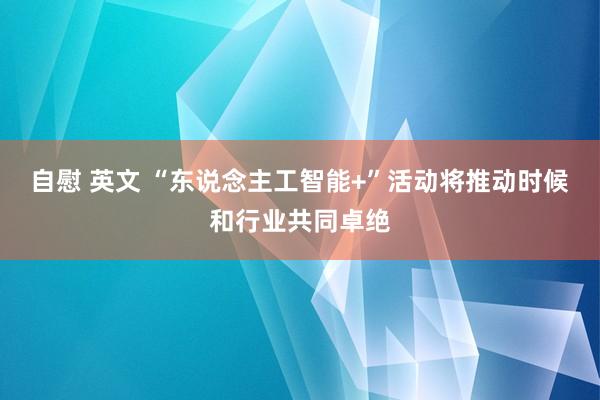 自慰 英文 “东说念主工智能+”活动将推动时候和行业共同卓绝